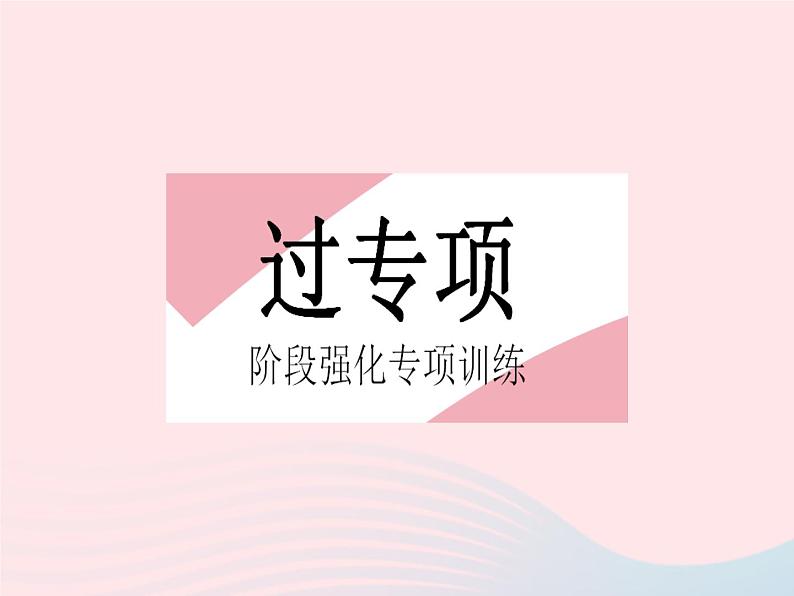 过专项

阶段强化专项训练